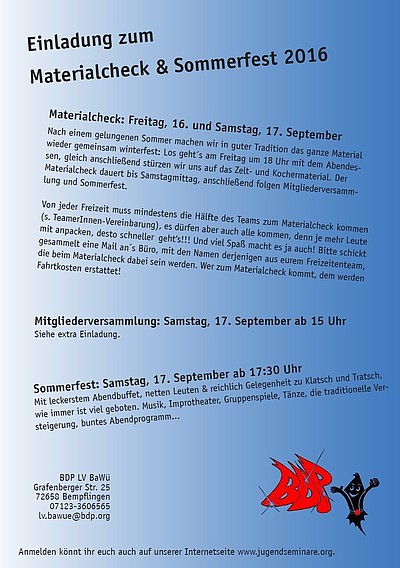 Einladung zum
Materialcheck & Sommerfest 2016

Materialcheck: Freitag, 16. und Samstag, 17. September
Nach einem gelungenen Sommer machen wir in guter Tradition das ganze Material wieder gemeinsam winterfest: Los geht´s am Freitag um 18 Uhr mit dem Abendessen, gleich anschließend stürzen wir uns auf das Zelt- und Kochermaterial. Der Materialcheck dauert bis Samstagmittag, anschließend folgen Mitgliederversammlung und Sommerfest.

Von jeder Freizeit muss mindestens die Hälfte des Teams zum Materialcheck kommen (s. TeamerInnen-Vereinbarung), es dürfen aber auch alle kommen, denn je mehr Leute mit anpacken, desto schneller geht's!!! Und viel Spaß macht es ja auch! Bitte schickt gesammelt eine Mail an´s Büro, mit den Namen derjenigen aus eurem Freizeitenteam, die beim Materialcheck dabei sein werden. Wer zum Materialcheck kommt, dem werden Fahrtkosten erstattet!

Mitgliederversammlung: Samstag, 17. September ab 15 Uhr
Siehe extra Einladung.

Sommerfest: Samstag, 17. September ab 17:30 Uhr
Mit leckerstem Abendbuffet, netten Leuten & reichlich Gelegenheit zu Klatsch und Tratsch, wie immer ist viel geboten. Musik, Improtheater, Gruppenspiele, Tänze, die traditionelle Versteigerung, buntes Abendprogramm...

BDP LV BaWü
Grafenberger Str. 25
72658 Bempflingen
07123-3606565
lv.bawue@bdp.org

BDP

Anmelden könnt ihr euch auch auf unserer Internetseite www.jugendseminare.org.